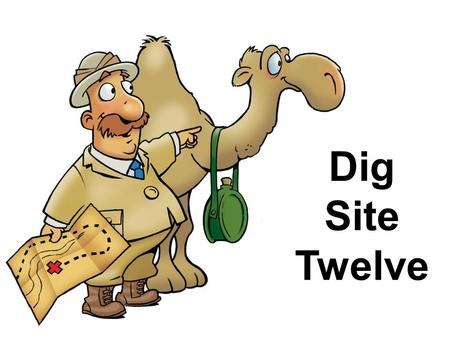 Dig
Site
Twelve